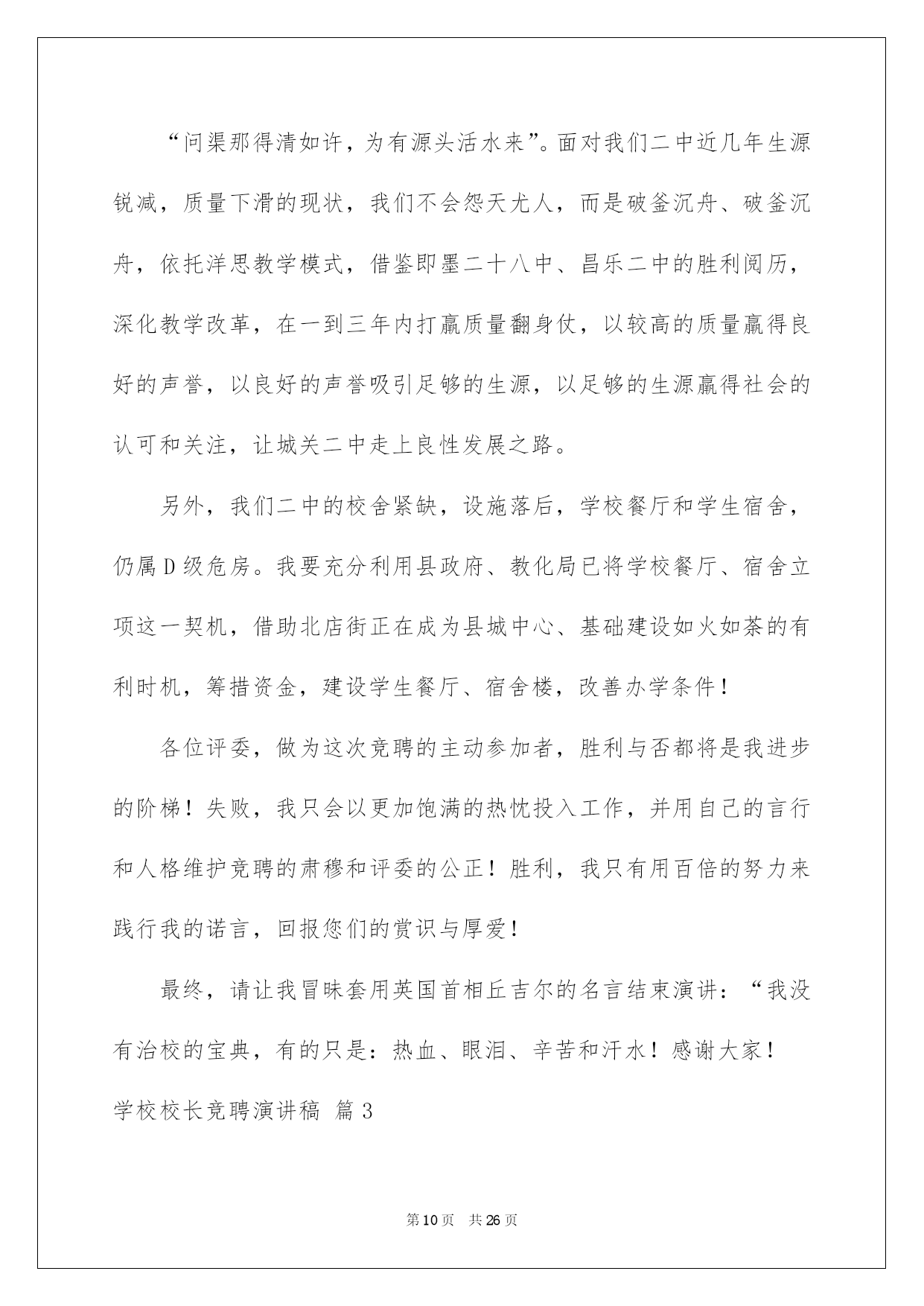 “问渠那得清如许，为有源头活水来”。面对我们二中近几年生源锐减，质量下滑的现状，我们不会怨天尤人，而是破釜沉舟、破釜沉舟，依托洋思教学模式，借鉴即墨二十八中、昌乐二中的胜利阅历，深化教学改革，在一到三年内打赢质量翻身仗，以较高的质量赢得良好的声誉，以良好的声誉吸引足够的生源，以足够的生源赢得社会的认可和关注，让城关二中走上良性发展之路。

另外，我们二中的校舍紧缺，设施落后，学校餐厅和学生宿舍，仍属D级危房。我要充分利用县政府、教化局已将学校餐厅、宿舍立项这一契机，借助北店街正在成为县城中心、基础建设如火如荼的有利时机，筹措资金，建设学生餐厅、宿舍楼，改善办学条件！

各位评委，做为这次竞聘的主动参加者，胜利与否都将是我进步的阶梯！失败，我只会以更加饱满的热忱投入工作，并用自己的言行和人格维护竞聘的肃穆和评委的公正！胜利，我只有用百倍的努力来践行我的诺言，回报您们的赏识与厚爱！

最终，请让我冒昧套用英国首相丘吉尔的名言结束演讲：“我没有治校的宝典，有的只是：热血、眼泪、辛苦和汗水！感谢大家！

学校校长竞聘演讲稿 篇3

第10页 共26页